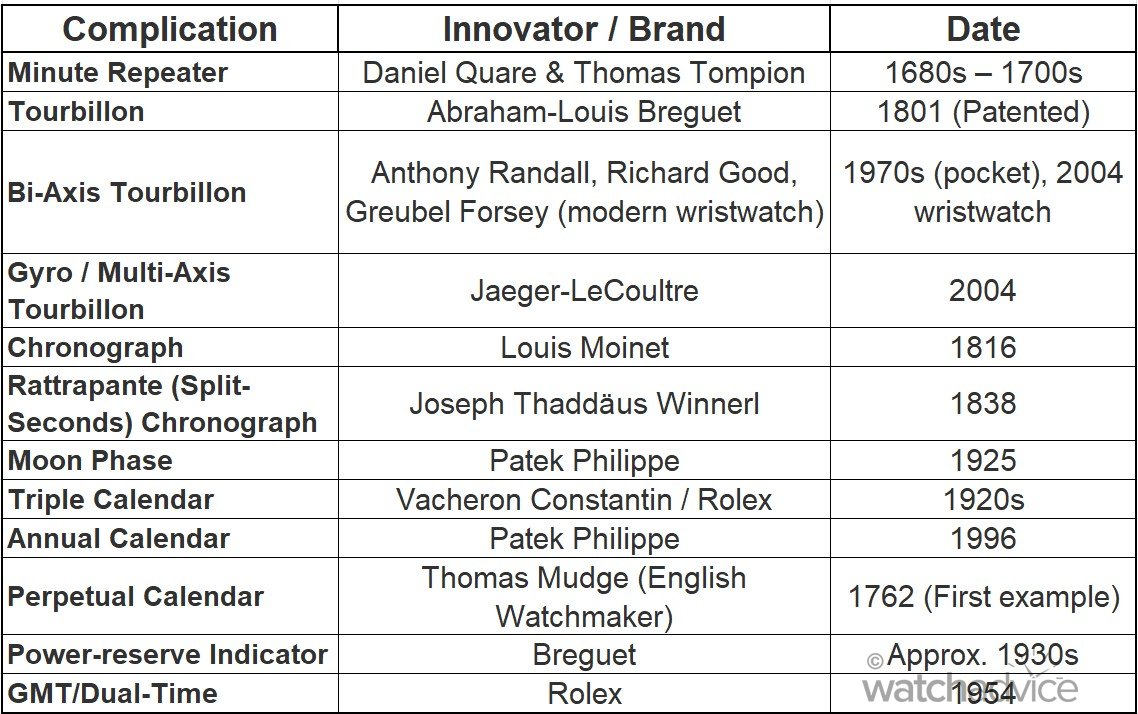 | Complication | Innovator / Brand | Date |
|---|---|---|
| Minute Repeater | Daniel Quare & Thomas Tompion | 1680s – 1700s |
| Tourbillon | Abraham-Louis Breguet | 1801 (Patented) |
| Bi-Axis Tourbillon | Anthony Randall, Richard Good, Greubel Forsey (modern wristwatch) | 1970s (pocket), 2004 wristwatch |
| Gyro / Multi-Axis Tourbillon | Jaeger-LeCoultre | 2004 |
| Chronograph | Louis Moinet | 1816 |
| Rattrapante (Split-Seconds) Chronograph | Joseph Thaddäus Winnerl | 1838 |
| Moon Phase | Patek Philippe | 1925 |
| Triple Calendar | Vacheron Constantin / Rolex | 1920s |
| Annual Calendar | Patek Philippe | 1996 |
| Perpetual Calendar | Thomas Mudge (English Watchmaker) | 1762 (First example) |
| Power-reserve Indicator | Breguet | Approx. 1930s |
| GMT/Dual-Time | Rolex | 1954 |

© watchadvice